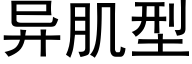 异肌型